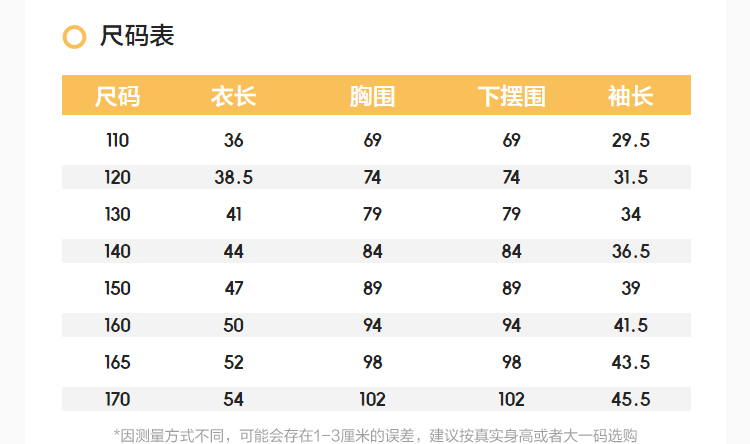 尺码表

| 尺码 | 衣长 | 胸围 | 下摆围 | 袖长 |
|---|---|---|---|---|
| 110 | 36 | 69 | 69 | 29.5 |
| 120 | 38.5 | 74 | 74 | 31.5 |
| 130 | 41 | 79 | 79 | 34 |
| 140 | 44 | 84 | 84 | 36.5 |
| 150 | 47 | 89 | 89 | 39 |
| 160 | 50 | 94 | 94 | 41.5 |
| 165 | 52 | 98 | 98 | 43.5 |
| 170 | 54 | 102 | 102 | 45.5 |

*因测量方式不同，可能会存在1-3厘米的误差，建议按真实身高或者大一码选购